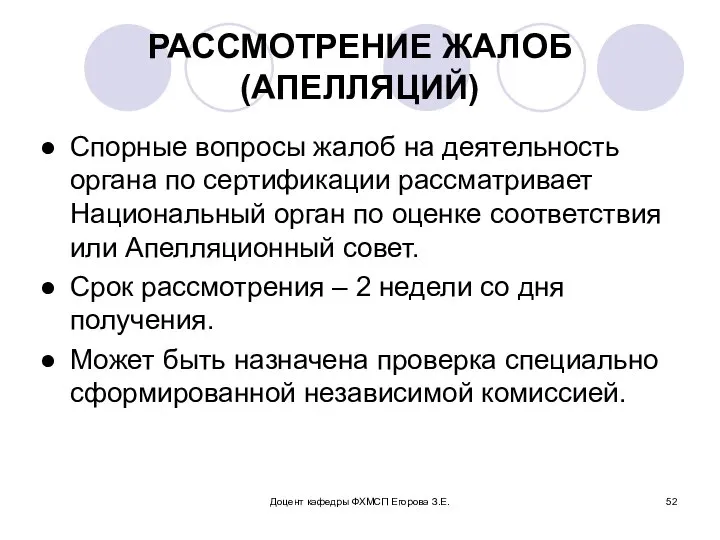 РАССМОТРЕНИЕ ЖАЛОБ (АПЕЛЛЯЦИЙ)

● Спорные вопросы жалоб на деятельность органа по сертификации рассматривает Национальный орган по оценке соответствия или Апелляционный совет.

● Срок рассмотрения – 2 недели со дня получения.

● Может быть назначена проверка специально сформированной независимой комиссией.

Доцент кафедры ФХМСП Егорова З.Е.

52